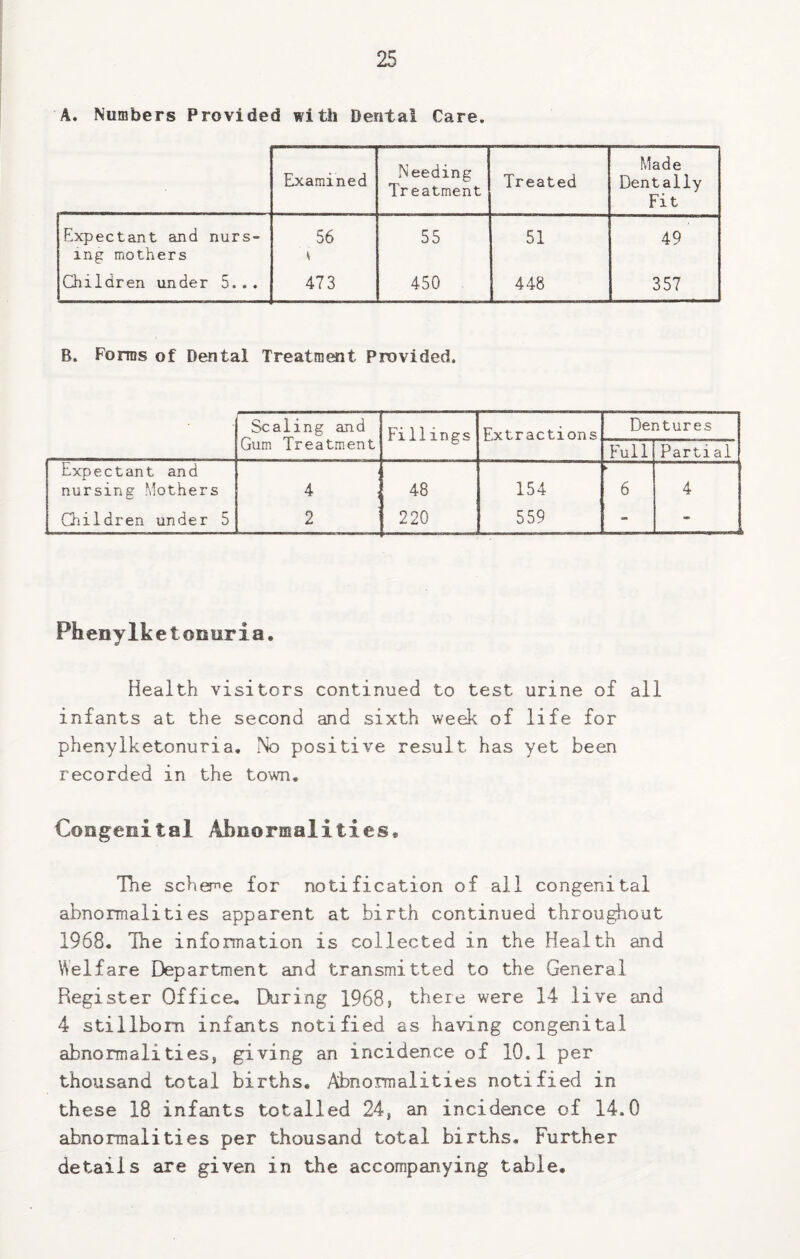 25

A. Numbers Provided with Dental Care.

| | Examined | Needing Treatment | Treated | Made Dentally Fit |
|---|---|---|---|---|
| Expectant and nursing mothers | 56 | 55 | 51 | 49 |
| Children under 5... | 473 | 450 | 448 | 357 |

B. Forms of Dental Treatment Provided.

| | Scaling and Gum Treatment | Fillings | Extractions | Dentures Full | Dentures Partial |
|---|---|---|---|---|---|
| Expectant and nursing Mothers | 4 | 48 | 154 | 6 | 4 |
| Children under 5 | 2 | 220 | 559 | - | - |

Phenylketonuria.

Health visitors continued to test urine of all infants at the second and sixth week of life for phenylketonuria. No positive result has yet been recorded in the town.

Congenital Abnormalities.

The scheme for notification of all congenital abnormalities apparent at birth continued throughout 1968. The information is collected in the Health and Welfare Department and transmitted to the General Register Office. During 1968, there were 14 live and 4 stillborn infants notified as having congenital abnormalities, giving an incidence of 10.1 per thousand total births. Abnormalities notified in these 18 infants totalled 24, an incidence of 14.0 abnormalities per thousand total births. Further details are given in the accompanying table.